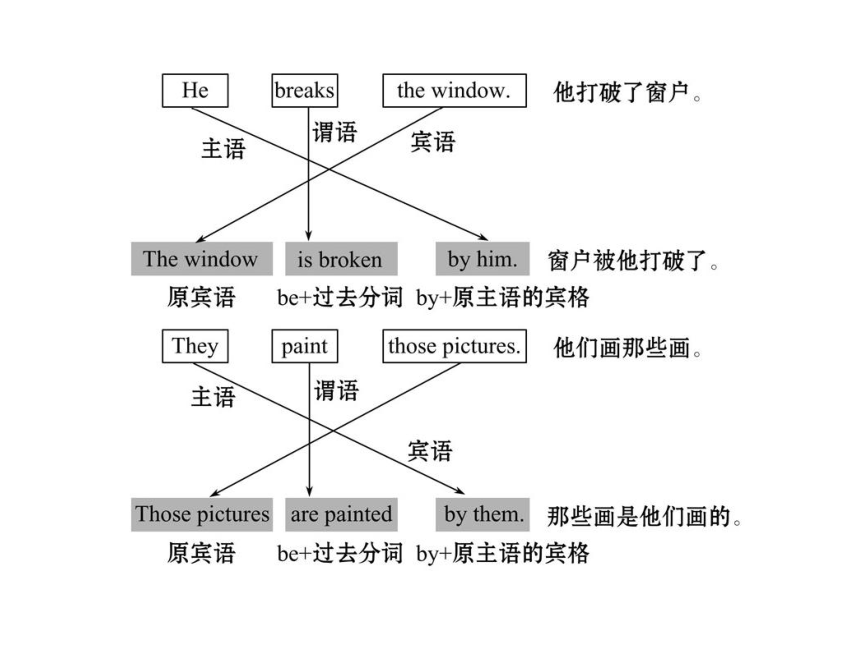 He breaks the window. 他打破了窗户。

主语 谓语 宾语

The window is broken by him. 窗户被他打破了。

原宾语 be+过去分词 by+原主语的宾格

They paint those pictures. 他们画那些画。

主语 谓语 宾语

Those pictures are painted by them. 那些画是他们画的。

原宾语 be+过去分词 by+原主语的宾格